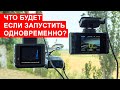 ЧТО БУДЕТ
ЕСЛИ ЗАПУСТИТЬ
ОДНОВРЕМЕННО?